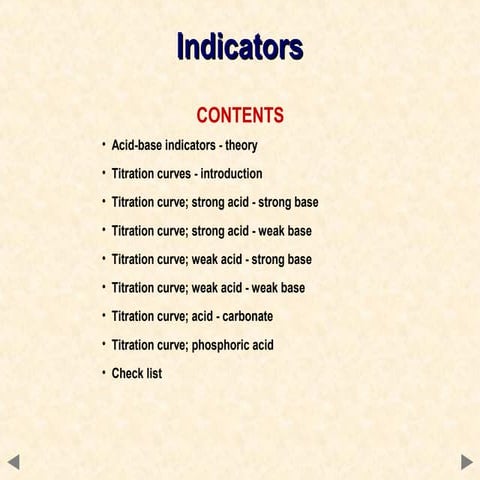 Indicators

CONTENTS

• Acid-base indicators - theory
• Titration curves - introduction
• Titration curve; strong acid - strong base
• Titration curve; strong acid - weak base
• Titration curve; weak acid - strong base
• Titration curve; weak acid - weak base
• Titration curve; acid - carbonate
• Titration curve; phosphoric acid
• Check list